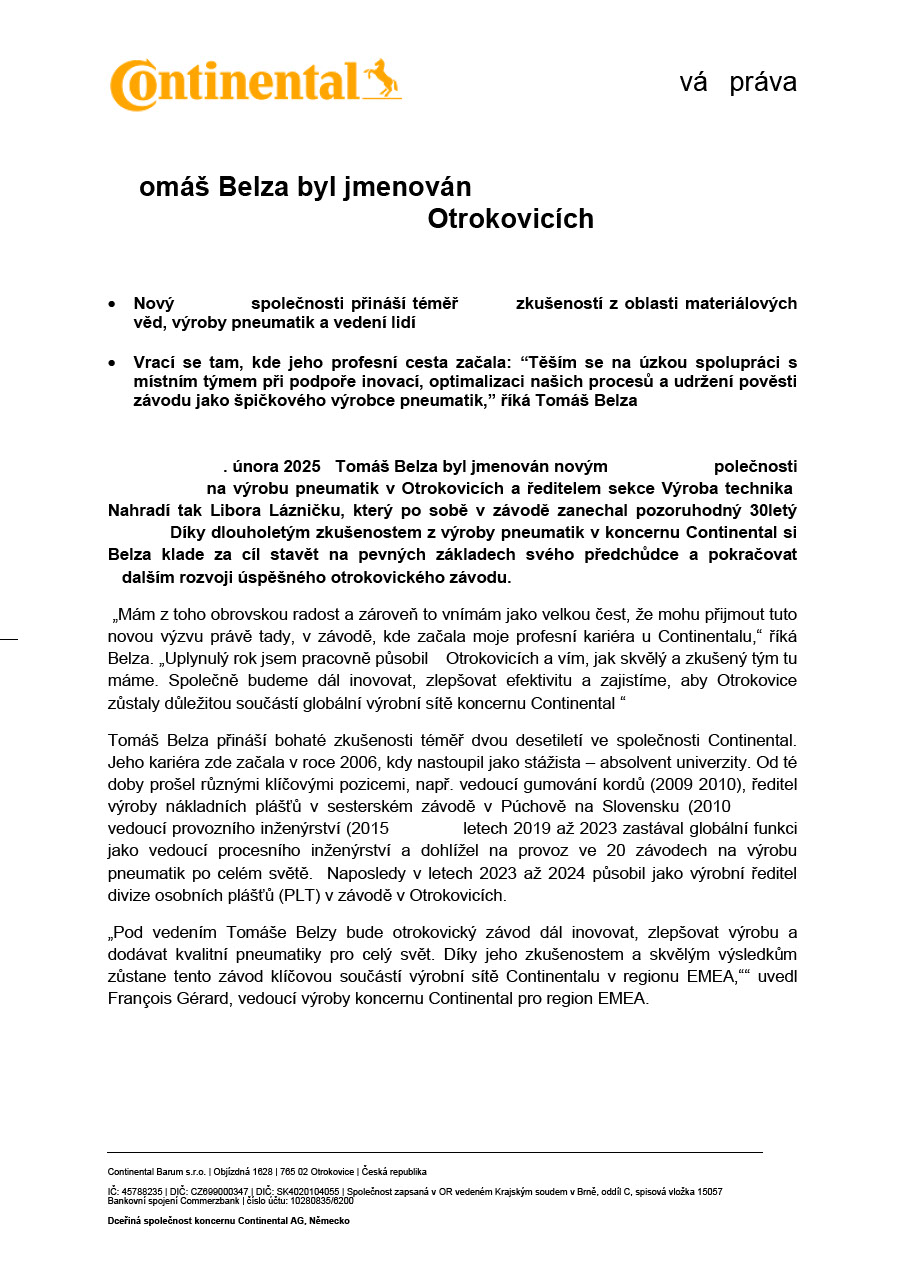 Continental

vá práva

omáš Belza byl jmenován Otrokovicích

• Nový společnosti přináší téměř zkušeností z oblasti materiálových věd, výroby pneumatik a vedení lidí

• Vrací se tam, kde jeho profesní cesta začala: “Těším se na úzkou spolupráci s místním týmem při podpoře inovací, optimalizaci našich procesů a udržení pověsti závodu jako špičkového výrobce pneumatik,” říká Tomáš Belza

. února 2025 Tomáš Belza byl jmenován novým polečnosti na výrobu pneumatik v Otrokovicích a ředitelem sekce Výroba technika Nahradí tak Libora Lázničku, který po sobě v závodě zanechal pozoruhodný 30letý Díky dlouholetým zkušenostem z výroby pneumatik v koncernu Continental si Belza klade za cíl stavět na pevných základech svého předchůdce a pokračovat dalším rozvoji úspěšného otrokovického závodu.

„Mám z toho obrovskou radost a zároveň to vnímám jako velkou čest, že mohu přijmout tuto novou výzvu právě tady, v závodě, kde začala moje profesní kariéra u Continentalu,“ říká Belza. „Uplynulý rok jsem pracovně působil Otrokovicích a vím, jak skvělý a zkušený tým tu máme. Společně budeme dál inovovat, zlepšovat efektivitu a zajistíme, aby Otrokovice zůstaly důležitou součástí globální výrobní sítě koncernu Continental “

Tomáš Belza přináší bohaté zkušenosti téměř dvou desetiletí ve společnosti Continental. Jeho kariéra zde začala v roce 2006, kdy nastoupil jako stážista – absolvent univerzity. Od té doby prošel různými klíčovými pozicemi, např. vedoucí gumování kordů (2009 2010), ředitel výroby nákladních plášťů v sesterském závodě v Púchově na Slovensku (2010 vedoucí provozního inženýrství (2015 letech 2019 až 2023 zastával globální funkci jako vedoucí procesního inženýrství a dohlížel na provoz ve 20 závodech na výrobu pneumatik po celém světě. Naposledy v letech 2023 až 2024 působil jako výrobní ředitel divize osobních plášťů (PLT) v závodě v Otrokovicích.

„Pod vedením Tomáše Belzy bude otrokovický závod dál inovovat, zlepšovat výrobu a dodávat kvalitní pneumatiky pro celý svět. Díky jeho zkušenostem a skvělým výsledkům zůstane tento závod klíčovou součástí výrobní sítě Continentalu v regionu EMEA,““ uvedl François Gérard, vedoucí výroby koncernu Continental pro region EMEA.

Continental Barum s.r.o. | Objízdná 1628 | 765 02 Otrokovice | Česká republika

IČ: 45788235 | DIČ: CZ699000347 | DIČ: SK4020104055 | Společnost zapsaná v OR vedeném Krajským soudem v Brně, oddíl C, spisová vložka 15057
Bankovní spojení Commerzbank | číslo účtu: 10280835/6200

Dceřiná společnost koncernu Continental AG, Německo